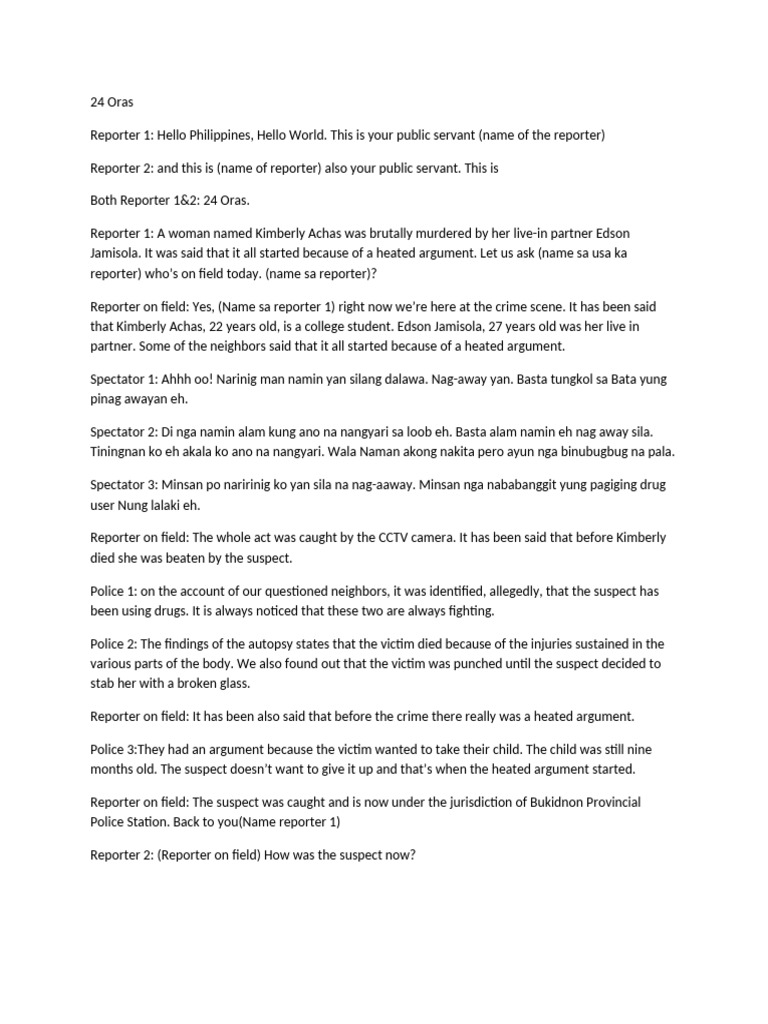 24 Oras

Reporter 1: Hello Philippines, Hello World. This is your public servant (name of the reporter)

Reporter 2: and this is (name of reporter) also your public servant. This is

Both Reporter 1&2: 24 Oras.

Reporter 1: A woman named Kimberly Achas was brutally murdered by her live-in partner Edson Jamisola. It was said that it all started because of a heated argument. Let us ask (name sa usa ka reporter) who's on field today. (name sa reporter)?

Reporter on field: Yes, (Name sa reporter 1) right now we're here at the crime scene. It has been said that Kimberly Achas, 22 years old, is a college student. Edson Jamisola, 27 years old was her live in partner. Some of the neighbors said that it all started because of a heated argument.

Spectator 1: Ahhh oo! Narinig man namin yan silang dalawa. Nag-away yan. Basta tungkol sa Bata yung pinag awayan eh.

Spectator 2: Di nga namin alam kung ano na nangyari sa loob eh. Basta alam namin eh nag away sila. Tiningnan ko eh akala ko ano na nangyari. Wala Naman akong nakita pero ayun nga binubugbug na pala.

Spectator 3: Minsan po naririnig ko yan sila na nag-aaway. Minsan nga nababanggit yung pagiging drug user Nung lalaki eh.

Reporter on field: The whole act was caught by the CCTV camera. It has been said that before Kimberly died she was beaten by the suspect.

Police 1: on the account of our questioned neighbors, it was identified, allegedly, that the suspect has been using drugs. It is always noticed that these two are always fighting.

Police 2: The findings of the autopsy states that the victim died because of the injuries sustained in the various parts of the body. We also found out that the victim was punched until the suspect decided to stab her with a broken glass.

Reporter on field: It has been also said that before the crime there really was a heated argument.

Police 3:They had an argument because the victim wanted to take their child. The child was still nine months old. The suspect doesn't want to give it up and that's when the heated argument started.

Reporter on field: The suspect was caught and is now under the jurisdiction of Bukidnon Provincial Police Station. Back to you(Name reporter 1)

Reporter 2: (Reporter on field) How was the suspect now?